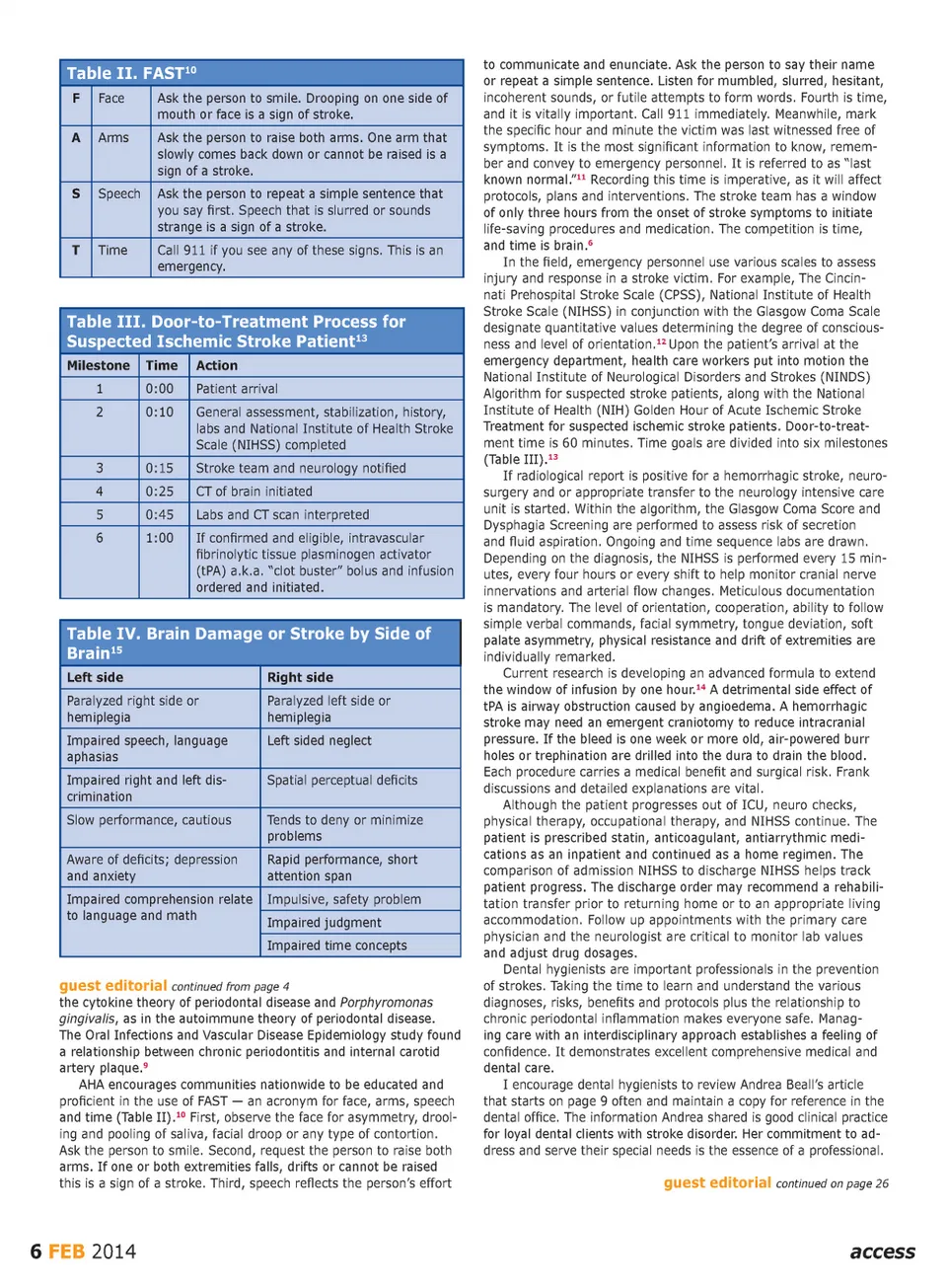 Table II. FAST$^{10}$

| F | Face | Ask the person to smile. Drooping on one side of mouth or face is a sign of stroke. |
|---|---|---|
| A | Arms | Ask the person to raise both arms. One arm that slowly comes back down or cannot be raised is a sign of a stroke. |
| S | Speech | Ask the person to repeat a simple sentence that you say first. Speech that is slurred or sounds strange is a sign of a stroke. |
| T | Time | Call 911 if you see any of these signs. This is an emergency. |

Table III. Door-to-Treatment Process for Suspected Ischemic Stroke Patient$^{13}$

| Milestone | Time | Action |
|---|---|---|
| 1 | 0:00 | Patient arrival |
| 2 | 0:10 | General assessment, stabilization, history, labs and National Institute of Health Stroke Scale (NIHSS) completed |
| 3 | 0:15 | Stroke team and neurology notified |
| 4 | 0:25 | CT of brain initiated |
| 5 | 0:45 | Labs and CT scan interpreted |
| 6 | 1:00 | If confirmed and eligible, intravascular fibrinolytic tissue plasminogen activator (tPA) a.k.a. "clot buster" bolus and infusion ordered and initiated. |

Table IV. Brain Damage or Stroke by Side of Brain$^{15}$

| Left side | Right side |
|---|---|
| Paralyzed right side or hemiplegia | Paralyzed left side or hemiplegia |
| Impaired speech, language aphasias | Left sided neglect |
| Impaired right and left discrimination | Spatial perceptual deficits |
| Slow performance, cautious | Tends to deny or minimize problems |
| Aware of deficits; depression and anxiety | Rapid performance, short attention span |
| Impaired comprehension relate to language and math | Impulsive, safety problem |
| | Impaired judgment |
| | Impaired time concepts |

guest editorial continued from page 4
the cytokine theory of periodontal disease and Porphyromonas gingivalis, as in the autoimmune theory of periodontal disease. The Oral Infections and Vascular Disease Epidemiology study found a relationship between chronic periodontitis and internal carotid artery plaque.$^{9}$

AHA encourages communities nationwide to be educated and proficient in the use of FAST — an acronym for face, arms, speech and time (Table II).$^{10}$ First, observe the face for asymmetry, drooling and pooling of saliva, facial droop or any type of contortion. Ask the person to smile. Second, request the person to raise both arms. If one or both extremities falls, drifts or cannot be raised this is a sign of a stroke. Third, speech reflects the person's effort to communicate and enunciate. Ask the person to say their name or repeat a simple sentence. Listen for mumbled, slurred, hesitant, incoherent sounds, or futile attempts to form words. Fourth is time, and it is vitally important. Call 911 immediately. Meanwhile, mark the specific hour and minute the victim was last witnessed free of symptoms. It is the most significant information to know, remember and convey to emergency personnel. It is referred to as "last known normal."$^{11}$ Recording this time is imperative, as it will affect protocols, plans and interventions. The stroke team has a window of only three hours from the onset of stroke symptoms to initiate life-saving procedures and medication. The competition is time, and time is brain.$^{6}$

In the field, emergency personnel use various scales to assess injury and response in a stroke victim. For example, The Cincinnati Prehospital Stroke Scale (CPSS), National Institute of Health Stroke Scale (NIHSS) in conjunction with the Glasgow Coma Scale designate quantitative values determining the degree of consciousness and level of orientation.$^{12}$ Upon the patient's arrival at the emergency department, health care workers put into motion the National Institute of Neurological Disorders and Strokes (NINDS) Algorithm for suspected stroke patients, along with the National Institute of Health (NIH) Golden Hour of Acute Ischemic Stroke Treatment for suspected ischemic stroke patients. Door-to-treatment time is 60 minutes. Time goals are divided into six milestones (Table III).$^{13}$

If radiological report is positive for a hemorrhagic stroke, neurosurgery and or appropriate transfer to the neurology intensive care unit is started. Within the algorithm, the Glasgow Coma Score and Dysphagia Screening are performed to assess risk of secretion and fluid aspiration. Ongoing and time sequence labs are drawn. Depending on the diagnosis, the NIHSS is performed every 15 minutes, every four hours or every shift to help monitor cranial nerve innervations and arterial flow changes. Meticulous documentation is mandatory. The level of orientation, cooperation, ability to follow simple verbal commands, facial symmetry, tongue deviation, soft palate asymmetry, physical resistance and drift of extremities are individually remarked.

Current research is developing an advanced formula to extend the window of infusion by one hour.$^{14}$ A detrimental side effect of tPA is airway obstruction caused by angioedema. A hemorrhagic stroke may need an emergent craniotomy to reduce intracranial pressure. If the bleed is one week or more old, air-powered burr holes or trephination are drilled into the dura to drain the blood. Each procedure carries a medical benefit and surgical risk. Frank discussions and detailed explanations are vital.

Although the patient progresses out of ICU, neuro checks, physical therapy, occupational therapy, and NIHSS continue. The patient is prescribed statin, anticoagulant, antiarrythmic medications as an inpatient and continued as a home regimen. The comparison of admission NIHSS to discharge NIHSS helps track patient progress. The discharge order may recommend a rehabilitation transfer prior to returning home or to an appropriate living accommodation. Follow up appointments with the primary care physician and the neurologist are critical to monitor lab values and adjust drug dosages.

Dental hygienists are important professionals in the prevention of strokes. Taking the time to learn and understand the various diagnoses, risks, benefits and protocols plus the relationship to chronic periodontal inflammation makes everyone safe. Managing care with an interdisciplinary approach establishes a feeling of confidence. It demonstrates excellent comprehensive medical and dental care.

I encourage dental hygienists to review Andrea Beall's article that starts on page 9 often and maintain a copy for reference in the dental office. The information Andrea shared is good clinical practice for loyal dental clients with stroke disorder. Her commitment to address and serve their special needs is the essence of a professional.

guest editorial continued on page 26

6 FEB 2014 access